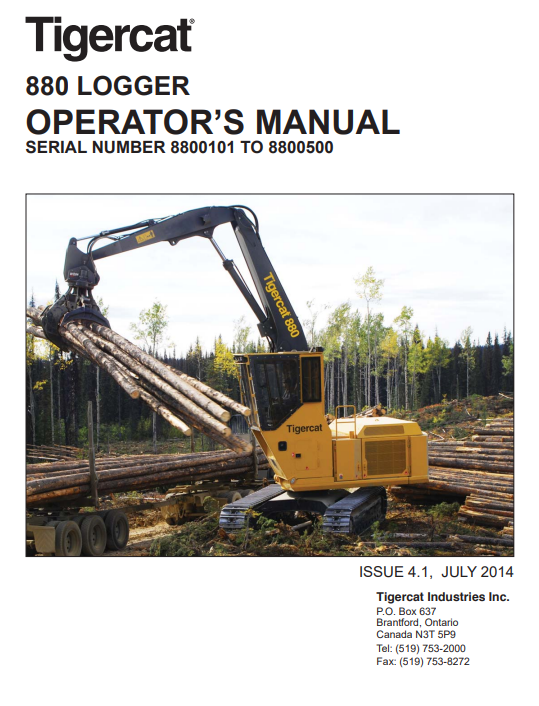 Tigercat®

880 LOGGER
OPERATOR'S MANUAL
SERIAL NUMBER 8800101 TO 8800500

Tigercat 880

Tigercat

ISSUE 4.1, JULY 2014

Tigercat Industries Inc.
P.O. Box 637
Brantford, Ontario
Canada N3T 5P9
Tel: (519) 753-2000
Fax: (519) 753-8272